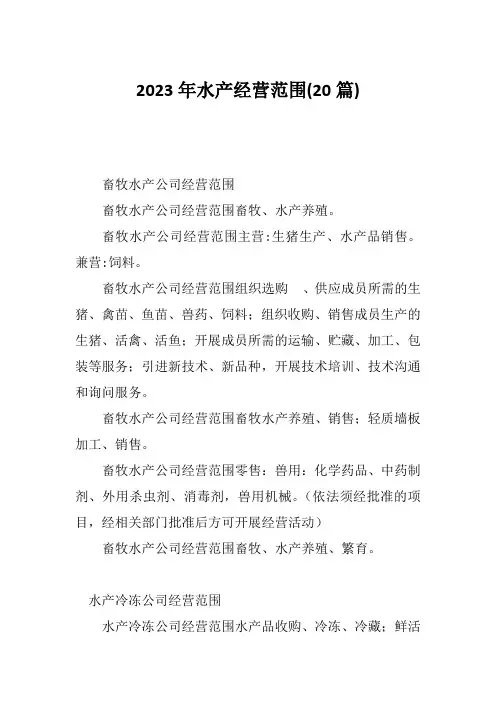 2023 年水产经营范围(20 篇)

畜牧水产公司经营范围

畜牧水产公司经营范围畜牧、水产养殖。

畜牧水产公司经营范围主营:生猪生产、水产品销售。兼营:饲料。

畜牧水产公司经营范围组织选购 、供应成员所需的生猪、禽苗、鱼苗、兽药、饲料;组织收购、销售成员生产的生猪、活禽、活鱼;开展成员所需的运输、贮藏、加工、包装等服务;引进新技术、新品种,开展技术培训、技术沟通和询问服务。

畜牧水产公司经营范围畜牧水产养殖、销售;轻质墙板加工、销售。

畜牧水产公司经营范围零售:兽用:化学药品、中药制剂、外用杀虫剂、消毒剂,兽用机械。(依法须经批准的项目,经相关部门批准后方可开展经营活动)

畜牧水产公司经营范围畜牧、水产养殖、繁育。

水产冷冻公司经营范围

水产冷冻公司经营范围水产品收购、冷冻、冷藏;鲜活